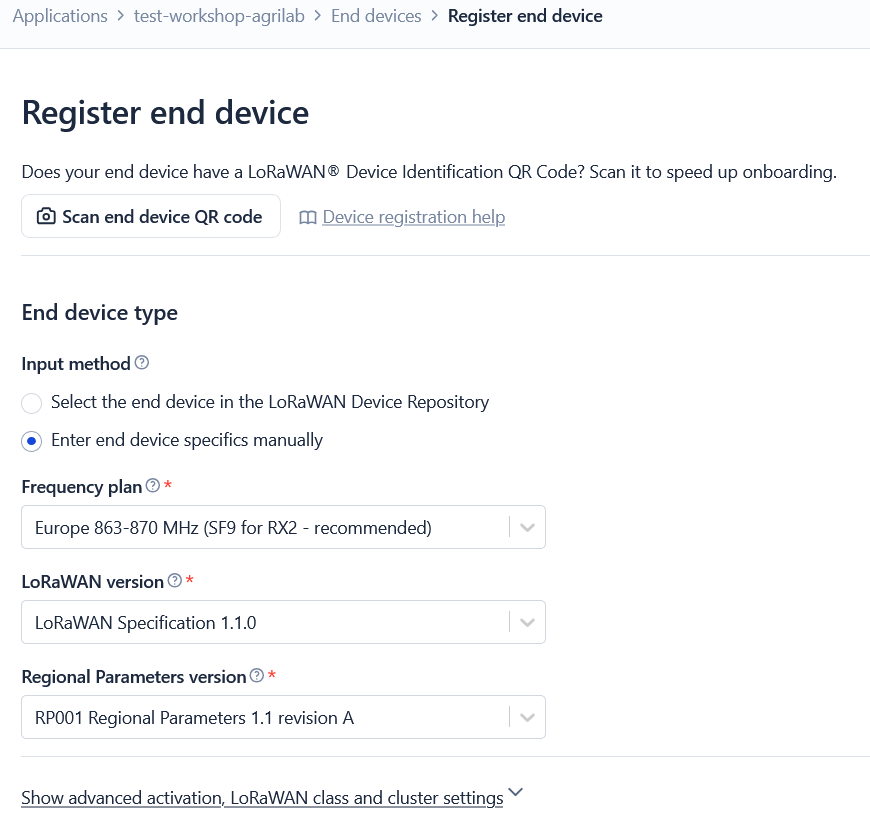 Applications > test-workshop-agrilab > End devices > Register end device

Register end device

Does your end device have a LoRaWAN® Device Identification QR Code? Scan it to speed up onboarding.

Scan end device QR code

Device registration help

End device type

Input method

Select the end device in the LoRaWAN Device Repository

Enter end device specifics manually

Frequency plan *

Europe 863-870 MHz (SF9 for RX2 - recommended)

LoRaWAN version *

LoRaWAN Specification 1.1.0

Regional Parameters version *

RP001 Regional Parameters 1.1 revision A

Show advanced activation, LoRaWAN class and cluster settings